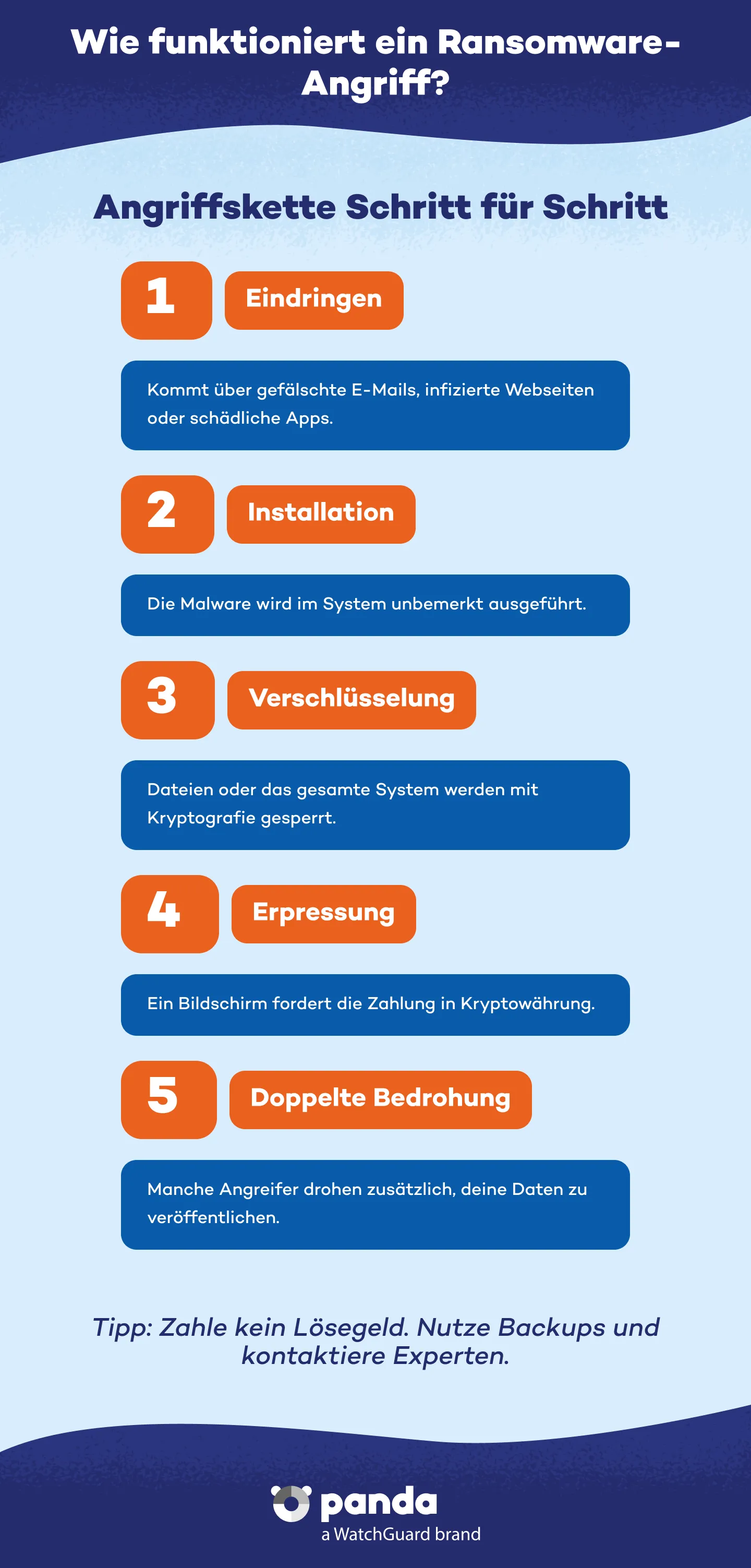 Wie funktioniert ein Ransomware-Angriff?

Angriffskette Schritt für Schritt

1 Eindringen

Kommt über gefälschte E-Mails, infizierte Webseiten oder schädliche Apps.

2 Installation

Die Malware wird im System unbemerkt ausgeführt.

3 Verschlüsselung

Dateien oder das gesamte System werden mit Kryptografie gesperrt.

4 Erpressung

Ein Bildschirm fordert die Zahlung in Kryptowährung.

5 Doppelte Bedrohung

Manche Angreifer drohen zusätzlich, deine Daten zu veröffentlichen.

Tipp: Zahle kein Lösegeld. Nutze Backups und kontaktiere Experten.

panda
a WatchGuard brand